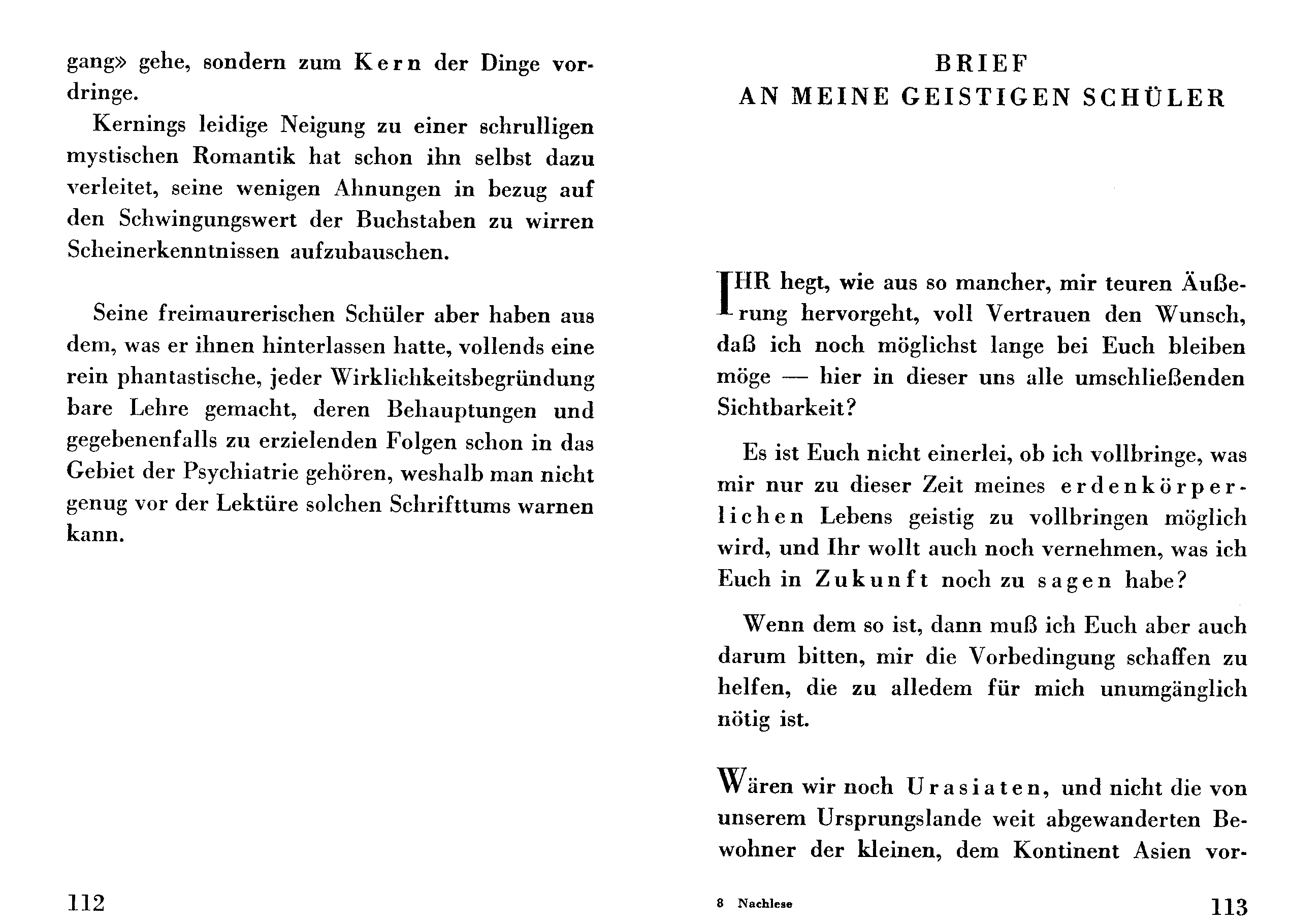 gang» gehe, sondern zum Kern der Dinge vordringe.

Kernings leidige Neigung zu einer schrulligen mystischen Romantik hat schon ihn selbst dazu verleitet, seine wenigen Ahnungen in bezug auf den Schwingungswert der Buchstaben zu wirren Scheinerkenntnissen aufzubauschen.

Seine freimaurerischen Schüler aber haben aus dem, was er ihnen hinterlassen hatte, vollends eine rein phantastische, jeder Wirklichkeitsbegründung bare Lehre gemacht, deren Behauptungen und gegebenenfalls zu erzielenden Folgen schon in das Gebiet der Psychiatrie gehören, weshalb man nicht genug vor der Lektüre solchen Schrifttums warnen kann.

112

BRIEF
AN MEINE GEISTIGEN SCHÜLER

IHR hegt, wie aus so mancher, mir teuren Äußerung hervorgeht, voll Vertrauen den Wunsch, daß ich noch möglichst lange bei Euch bleiben möge — hier in dieser uns alle umschließenden Sichtbarkeit?

Es ist Euch nicht einerlei, ob ich vollbringe, was mir nur zu dieser Zeit meines erdenkörperlichen Lebens geistig zu vollbringen möglich wird, und Ihr wollt auch noch vernehmen, was ich Euch in Zukunft noch zu sagen habe?

Wenn dem so ist, dann muß ich Euch aber auch darum bitten, mir die Vorbedingung schaffen zu helfen, die zu alledem für mich unumgänglich nötig ist.

Wären wir noch Urasiaten, und nicht die von unserem Ursprungslande weit abgewanderten Bewohner der kleinen, dem Kontinent Asien vor-

8 Nachlese

113